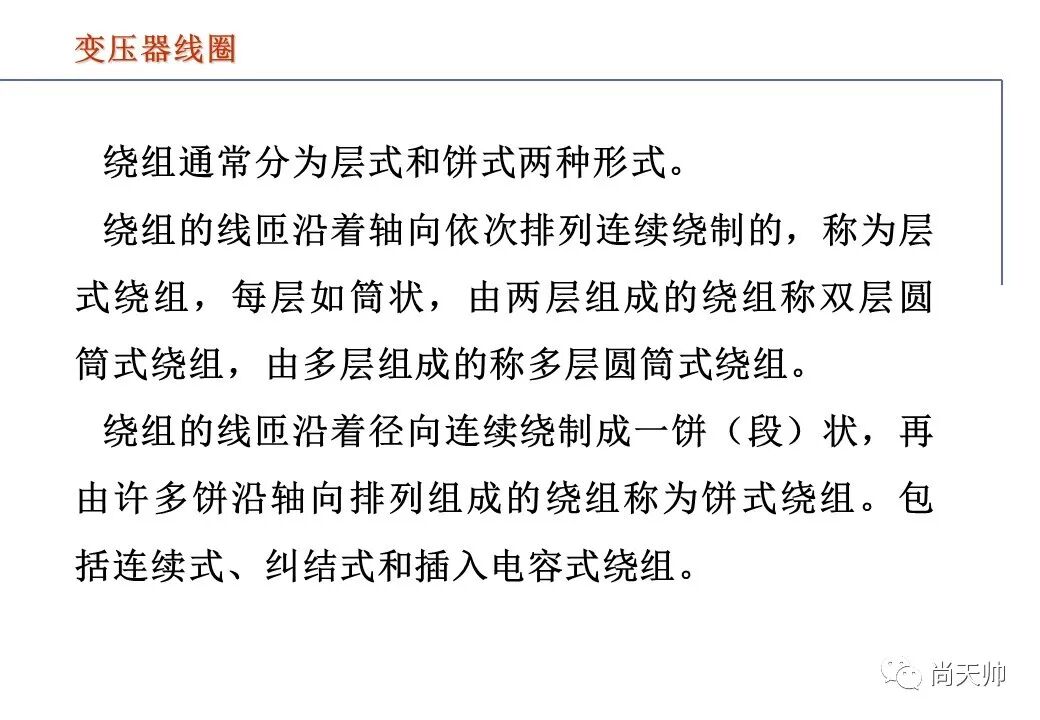 变压器线圈

绕组通常分为层式和饼式两种形式。

绕组的线匝沿着轴向依次排列连续绕制的，称为层式绕组，每层如筒状，由两层组成的绕组称双层圆筒式绕组，由多层组成的称多层圆筒式绕组。

绕组的线匝沿着径向连续绕制成一饼（段）状，再由许多饼沿轴向排列组成的绕组称为饼式绕组。包括连续式、纠结式和插入电容式绕组。

尚天帅